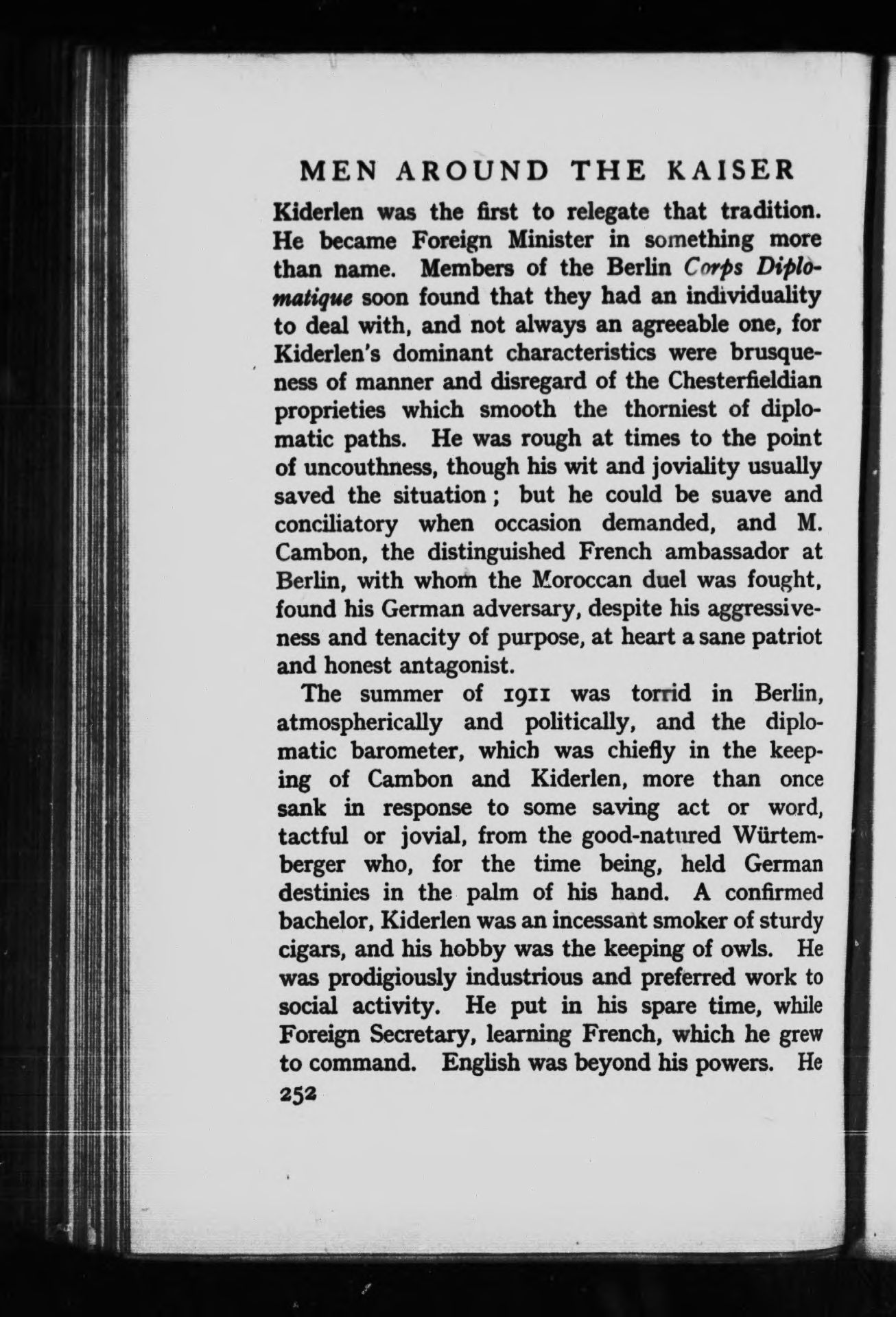 MEN AROUND THE KAISER

Kiderlen was the first to relegate that tradition. He became Foreign Minister in something more than name. Members of the Berlin Corps Diplomatique soon found that they had an individuality to deal with, and not always an agreeable one, for Kiderlen's dominant characteristics were brusqueness of manner and disregard of the Chesterfieldian proprieties which smooth the thorniest of diplomatic paths. He was rough at times to the point of uncouthness, though his wit and joviality usually saved the situation; but he could be suave and conciliatory when occasion demanded, and M. Cambon, the distinguished French ambassador at Berlin, with whom the Moroccan duel was fought, found his German adversary, despite his aggressiveness and tenacity of purpose, at heart a sane patriot and honest antagonist.

The summer of 1911 was torrid in Berlin, atmospherically and politically, and the diplomatic barometer, which was chiefly in the keeping of Cambon and Kiderlen, more than once sank in response to some saving act or word, tactful or jovial, from the good-natured Würtemberger who, for the time being, held German destinies in the palm of his hand. A confirmed bachelor, Kiderlen was an incessant smoker of sturdy cigars, and his hobby was the keeping of owls. He was prodigiously industrious and preferred work to social activity. He put in his spare time, while Foreign Secretary, learning French, which he grew to command. English was beyond his powers. He

252